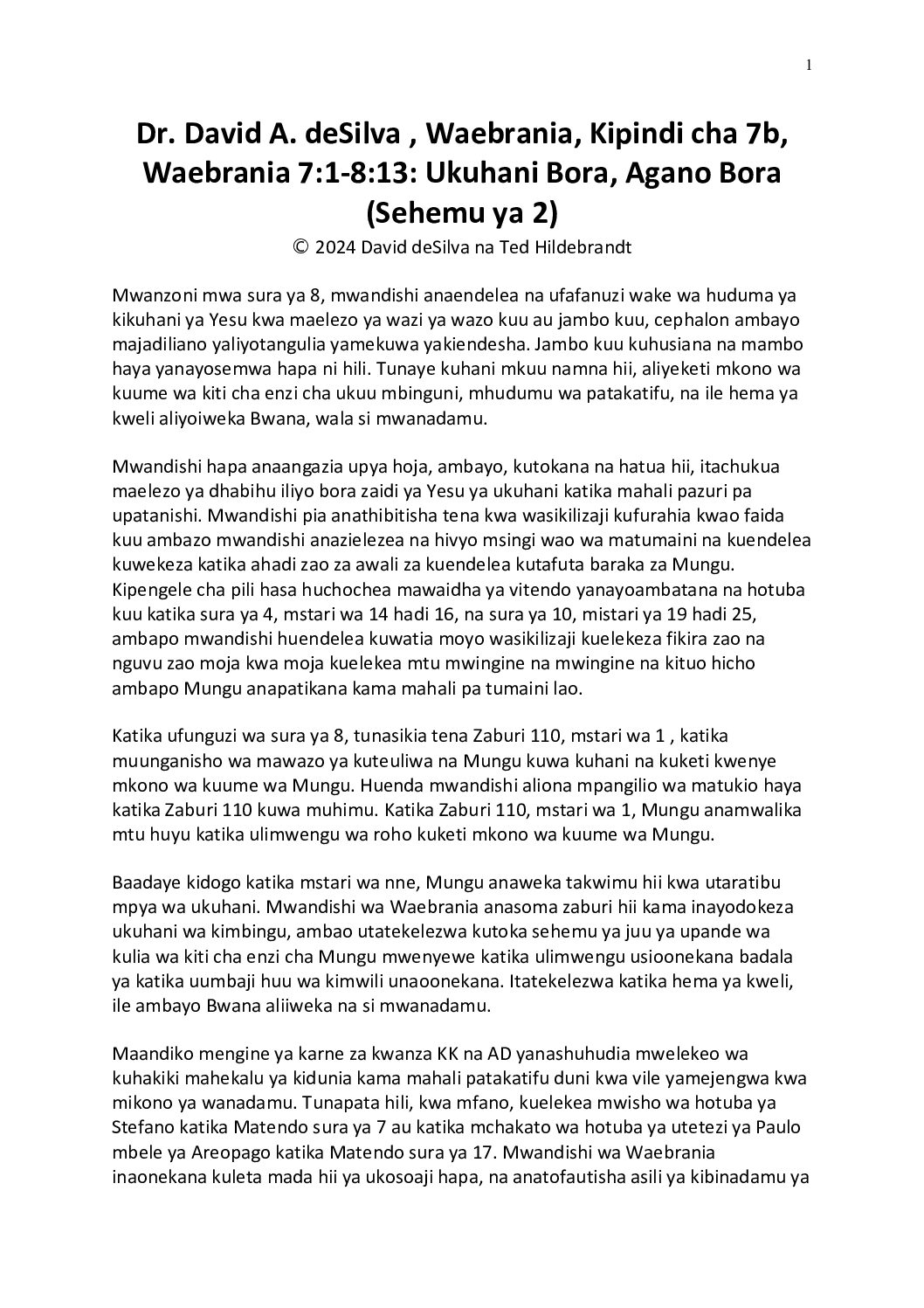 1

Dr. David A. deSilva , Waebrania, Kipindi cha 7b, Waebrania 7:1-8:13: Ukuhani Bora, Agano Bora (Sehemu ya 2)

© 2024 David deSilva na Ted Hildebrandt

Mwanzoni mwa sura ya 8, mwandishi anaendelea na ufafanuzi wake wa huduma ya kikuhani ya Yesu kwa maelezo ya wazi ya wazo kuu au jambo kuu, cephalon ambayo majadiliano yaliyotangulia yamekuwa yakiendesha. Jambo kuu kuhusiana na mambo haya yanayosemwa hapa ni hili. Tunaye kuhani mkuu namna hii, aliyeketi mkono wa kuume wa kiti cha enzi cha ukuu mbinguni, mhudumu wa patakatifu, na ile hema ya kweli aliyoiweka Bwana, wala si mwanadamu.

Mwandishi hapa anaangazia upya hoja, ambayo, kutokana na hatua hii, itachukua maelezo ya dhabihu iliyo bora zaidi ya Yesu ya ukuhani katika mahali pazuri pa upatanishi. Mwandishi pia anathibitisha tena kwa wasikilizaji kufurahia kwao faida kuu ambazo mwandishi anazielezea na hivyo msingi wao wa matumaini na kuendelea kuwekeza katika ahadi zao za awali za kuendelea kutafuta baraka za Mungu. Kipengele cha pili hasa huchochea mawaidha ya vitendo yanayoambatana na hotuba kuu katika sura ya 4, mstari wa 14 hadi 16, na sura ya 10, mistari ya 19 hadi 25, ambapo mwandishi huendelea kuwatia moyo wasikilizaji kuelekeza fikira zao na nguvu zao moja kwa moja kuelekea mtu mwingine na mwingine na kituo hicho ambapo Mungu anapatikana kama mahali pa tumaini lao.

Katika ufunguzi wa sura ya 8, tunasikia tena Zaburi 110, mstari wa 1 , katika muunganisho wa mawazo ya kuteuliwa na Mungu kuwa kuhani na kuketi kwenye mkono wa kuume wa Mungu. Huenda mwandishi aliona mpangilio wa matukio haya katika Zaburi 110 kuwa muhimu. Katika Zaburi 110, mstari wa 1, Mungu anamwalika mtu huyu katika ulimwengu wa roho kuketi mkono wa kuume wa Mungu.

Baadaye kidogo katika mstari wa nne, Mungu anaweka takwimu hii kwa utaratibu mpya wa ukuhani. Mwandishi wa Waebrania anasoma zaburi hii kama inayodokeza ukuhani wa kimbingu, ambao utatekelezwa kutoka sehemu ya juu ya upande wa kulia wa kiti cha enzi cha Mungu mwenyewe katika ulimwengu usioonekana badala ya katika uumbaji huu wa kimwili unaoonekana. Itatekelezwa katika hema ya kweli, ile ambayo Bwana aliiweka na si mwanadamu.

Maandiko mengine ya karne za kwanza KK na AD yanashuhudia mwelekeo wa kuhakiki mahekalu ya kidunia kama mahali patakatifu duni kwa vile yamejengwa kwa mikono ya wanadamu. Tunapata hili, kwa mfano, kuelekea mwisho wa hotuba ya Stefano katika Matendo sura ya 7 au katika mchakato wa hotuba ya utetezi ya Paulo mbele ya Areopago katika Matendo sura ya 17. Mwandishi wa Waebrania inaonekana kuleta mada hii ya ukosoaji hapa, na anatofautisha asili ya kibinadamu ya